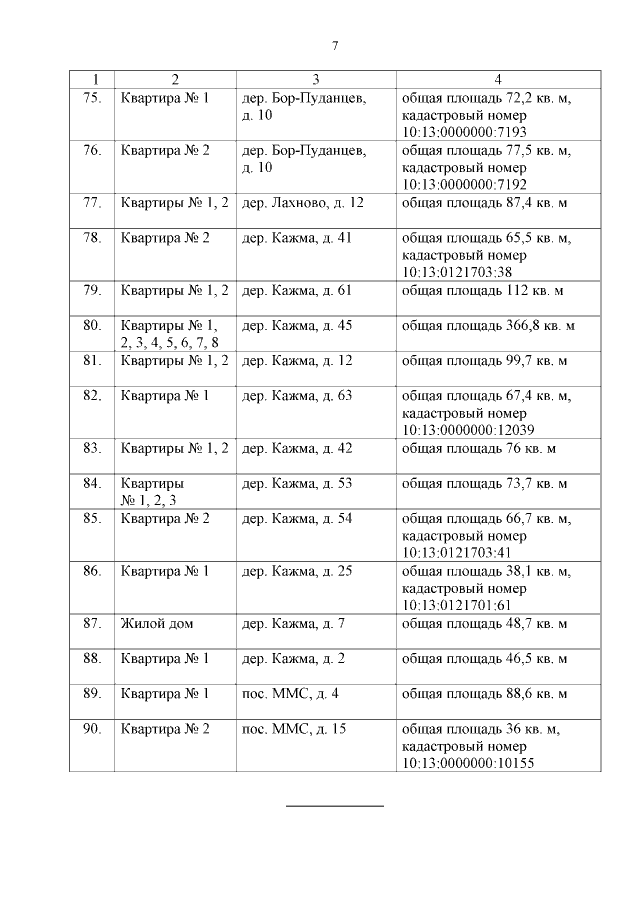 7

| 1 | 2 | 3 | 4 |
|---|---|---|---|
| 75. | Квартира № 1 | дер. Бор-Пуданцев, д. 10 | общая площадь 72,2 кв. м, кадастровый номер 10:13:0000000:7193 |
| 76. | Квартира № 2 | дер. Бор-Пуданцев, д. 10 | общая площадь 77,5 кв. м, кадастровый номер 10:13:0000000:7192 |
| 77. | Квартиры № 1, 2 | дер. Лахново, д. 12 | общая площадь 87,4 кв. м |
| 78. | Квартира № 2 | дер. Кажма, д. 41 | общая площадь 65,5 кв. м, кадастровый номер 10:13:0121703:38 |
| 79. | Квартиры № 1, 2 | дер. Кажма, д. 61 | общая площадь 112 кв. м |
| 80. | Квартиры № 1, 2, 3, 4, 5, 6, 7, 8 | дер. Кажма, д. 45 | общая площадь 366,8 кв. м |
| 81. | Квартиры № 1, 2 | дер. Кажма, д. 12 | общая площадь 99,7 кв. м |
| 82. | Квартира № 1 | дер. Кажма, д. 63 | общая площадь 67,4 кв. м, кадастровый номер 10:13:0000000:12039 |
| 83. | Квартиры № 1, 2 | дер. Кажма, д. 42 | общая площадь 76 кв. м |
| 84. | Квартиры № 1, 2, 3 | дер. Кажма, д. 53 | общая площадь 73,7 кв. м |
| 85. | Квартира № 2 | дер. Кажма, д. 54 | общая площадь 66,7 кв. м, кадастровый номер 10:13:0121703:41 |
| 86. | Квартира № 1 | дер. Кажма, д. 25 | общая площадь 38,1 кв. м, кадастровый номер 10:13:0121701:61 |
| 87. | Жилой дом | дер. Кажма, д. 7 | общая площадь 48,7 кв. м |
| 88. | Квартира № 1 | дер. Кажма, д. 2 | общая площадь 46,5 кв. м |
| 89. | Квартира № 1 | пос. ММС, д. 4 | общая площадь 88,6 кв. м |
| 90. | Квартира № 2 | пос. ММС, д. 15 | общая площадь 36 кв. м, кадастровый номер 10:13:0000000:10155 |